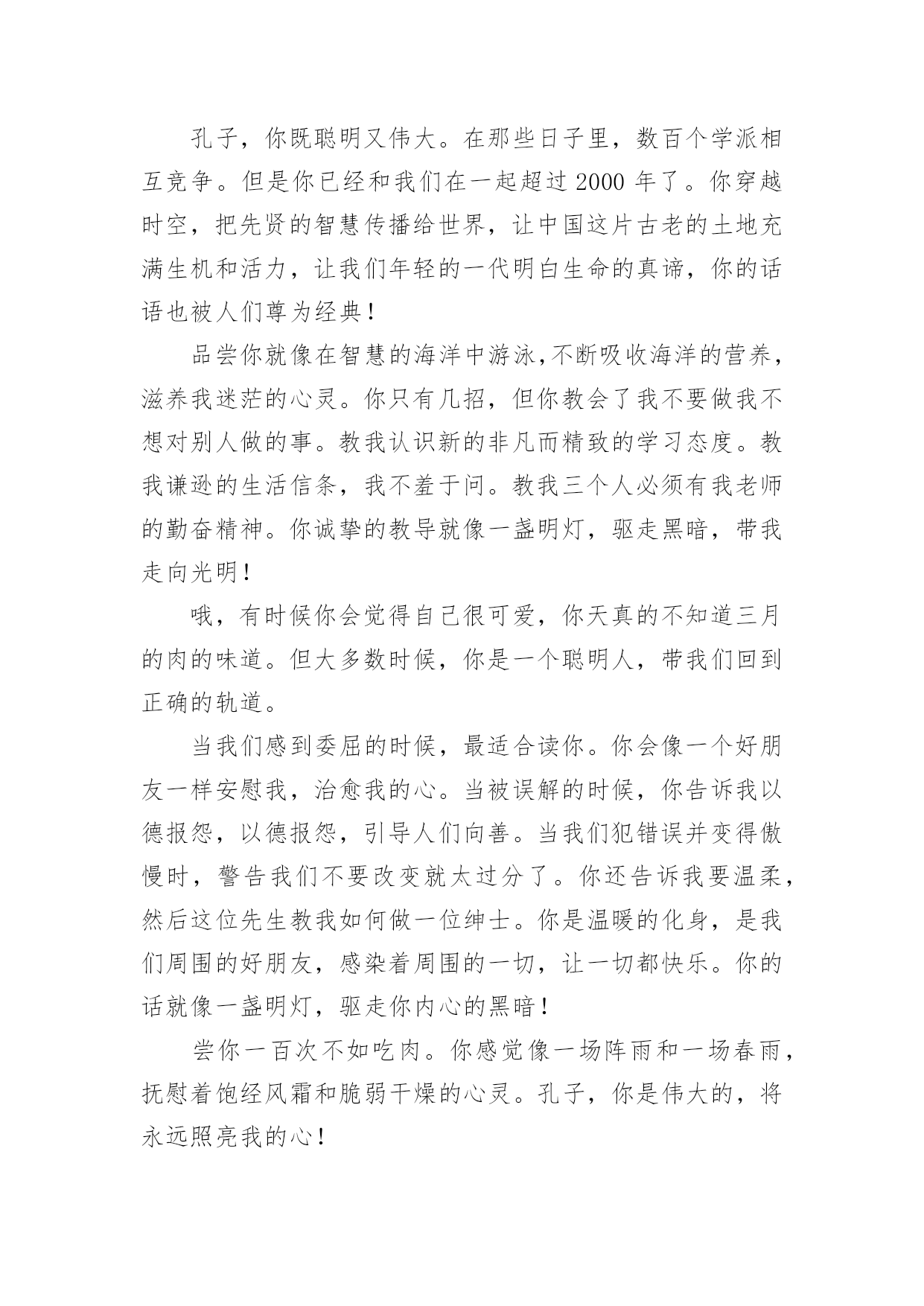 孔子，你既聪明又伟大。在那些日子里，数百个学派相互竞争。但是你已经和我们在一起超过 2000 年了。你穿越时空，把先贤的智慧传播给世界，让中国这片古老的土地充满生机和活力，让我们年轻的一代明白生命的真谛，你的话语也被人们尊为经典！

品尝你就像在智慧的海洋中游泳,不断吸收海洋的营养，滋养我迷茫的心灵。你只有几招，但你教会了我不要做我不想对别人做的事。教我认识新的非凡而精致的学习态度。教我谦逊的生活信条，我不羞于问。教我三个人必须有我老师的勤奋精神。你诚挚的教导就像一盏明灯，驱走黑暗，带我走向光明！

哦，有时候你会觉得自己很可爱，你天真的不知道三月的肉的味道。但大多数时候，你是一个聪明人，带我们回到正确的轨道。

当我们感到委屈的时候，最适合读你。你会像一个好朋友一样安慰我，治愈我的心。当被误解的时候，你告诉我以德报怨，以德报怨，引导人们向善。当我们犯错误并变得傲慢时，警告我们不要改变就太过分了。你还告诉我要温柔，然后这位先生教我如何做一位绅士。你是温暖的化身，是我们周围的好朋友，感染着周围的一切，让一切都快乐。你的话就像一盏明灯，驱走你内心的黑暗！

尝你一百次不如吃肉。你感觉像一场阵雨和一场春雨，抚慰着饱经风霜和脆弱干燥的心灵。孔子，你是伟大的，将永远照亮我的心！